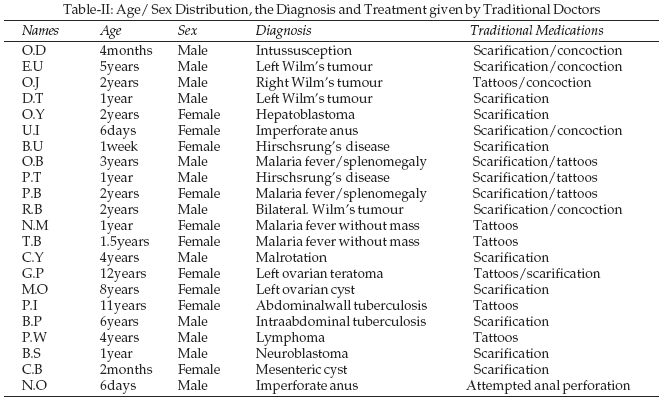 Table-II: Age/ Sex Distribution, the Diagnosis and Treatment given by Traditional Doctors

| Names | Age | Sex | Diagnosis | Traditional Medications |
|---|---|---|---|---|
| O.D | 4months | Male | Intussusception | Scarification/concoction |
| E.U | 5years | Male | Left Wilm's tumour | Scarification/concoction |
| O.J | 2years | Male | Right Wilm's tumour | Tattoos/concoction |
| D.T | 1year | Male | Left Wilm's tumour | Scarification |
| O.Y | 2years | Female | Hepatoblastoma | Scarification |
| U.I | 6days | Female | Imperforate anus | Scarification/concoction |
| B.U | 1week | Female | Hirschsrung's disease | Scarification |
| O.B | 3years | Male | Malaria fever/splenomegaly | Scarification/tattoos |
| P.T | 1year | Male | Hirschsrung's disease | Scarification/tattoos |
| P.B | 2years | Female | Malaria fever/splenomegaly | Scarification/tattoos |
| R.B | 2years | Male | Bilateral. Wilm's tumour | Scarification/concoction |
| N.M | 1year | Female | Malaria fever without mass | Tattoos |
| T.B | 1.5years | Female | Malaria fever without mass | Tattoos |
| C.Y | 4years | Male | Malrotation | Scarification |
| G.P | 12years | Female | Left ovarian teratoma | Tattoos/scarification |
| M.O | 8years | Female | Left ovarian cyst | Scarification |
| P.I | 11years | Female | Abdominalwall tuberculosis | Tattoos |
| B.P | 6years | Male | Intraabdominal tuberculosis | Scarification |
| P.W | 4years | Male | Lymphoma | Tattoos |
| B.S | 1year | Male | Neuroblastoma | Scarification |
| C.B | 2months | Female | Mesenteric cyst | Scarification |
| N.O | 6days | Male | Imperforate anus | Attempted anal perforation |